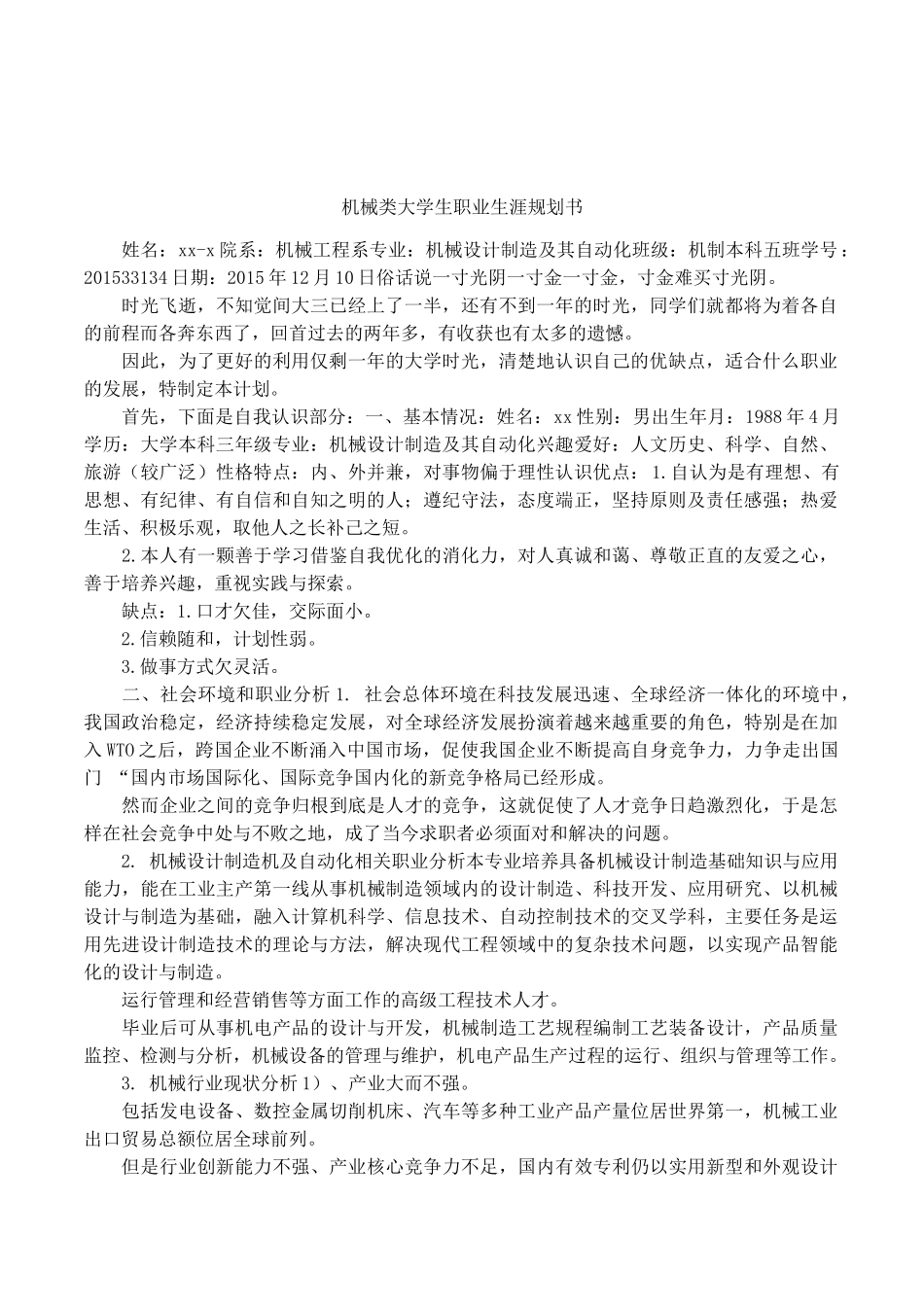 机械类大学生职业生涯规划书

姓名：xx-x 院系：机械工程系专业：机械设计制造及其自动化班级：机制本科五班学号：201533134 日期：2015 年 12 月 10 日俗话说一寸光阴一寸金一寸金，寸金难买寸光阴。

时光飞逝，不知觉间大三已经上了一半，还有不到一年的时光，同学们就都将为着各自的前程而各奔东西了，回首过去的两年多，有收获也有太多的遗憾。

因此，为了更好的利用仅剩一年的大学时光，清楚地认识自己的优缺点，适合什么职业的发展，特制定本计划。

首先，下面是自我认识部分：一、基本情况：姓名：xx 性别：男出生年月：1988 年 4 月学历：大学本科三年级专业：机械设计制造及其自动化兴趣爱好：人文历史、科学、自然、旅游（较广泛）性格特点：内、外并兼，对事物偏于理性认识优点：1.自认为是有理想、有思想、有纪律、有自信和自知之明的人；遵纪守法，态度端正，坚持原则及责任感强；热爱生活、积极乐观，取他人之长补己之短。

2.本人有一颗善于学习借鉴自我优化的消化力，对人真诚和蔼、尊敬正直的友爱之心，善于培养兴趣，重视实践与探索。

缺点：1.口才欠佳，交际面小。

2.信赖随和，计划性弱。

3.做事方式欠灵活。

二、社会环境和职业分析 1. 社会总体环境在科技发展迅速、全球经济一体化的环境中，我国政治稳定，经济持续稳定发展，对全球经济发展扮演着越来越重要的角色，特别是在加入 WTO 之后，跨国企业不断涌入中国市场，促使我国企业不断提高自身竞争力，力争走出国门 “国内市场国际化、国际竞争国内化的新竞争格局已经形成。

然而企业之间的竞争归根到底是人才的竞争，这就促使了人才竞争日趋激烈化，于是怎样在社会竞争中处与不败之地，成了当今求职者必须面对和解决的问题。

2. 机械设计制造机及自动化相关职业分析本专业培养具备机械设计制造基础知识与应用能力，能在工业主产第一线从事机械制造领域内的设计制造、科技开发、应用研究、以机械设计与制造为基础，融入计算机科学、信息技术、自动控制技术的交叉学科，主要任务是运用先进设计制造技术的理论与方法，解决现代工程领域中的复杂技术问题，以实现产品智能化的设计与制造。

运行管理和经营销售等方面工作的高级工程技术人才。

毕业后可从事机电产品的设计与开发，机械制造工艺规程编制工艺装备设计，产品质量监控、检测与分析，机械设备的管理与维护，机电产品生产过程的运行、组织与管理等工作。

3. 机械行业现状分析 1）、产业大而不强。

包括发电设备、数控金属切削机床、汽车等多种工业产品产量位居世界第一，机械工业出口贸易总额位居全球前列。

但是行业创新能力不强、产业核心竞争力不足，国内有效专利仍以实用新型和外观设计